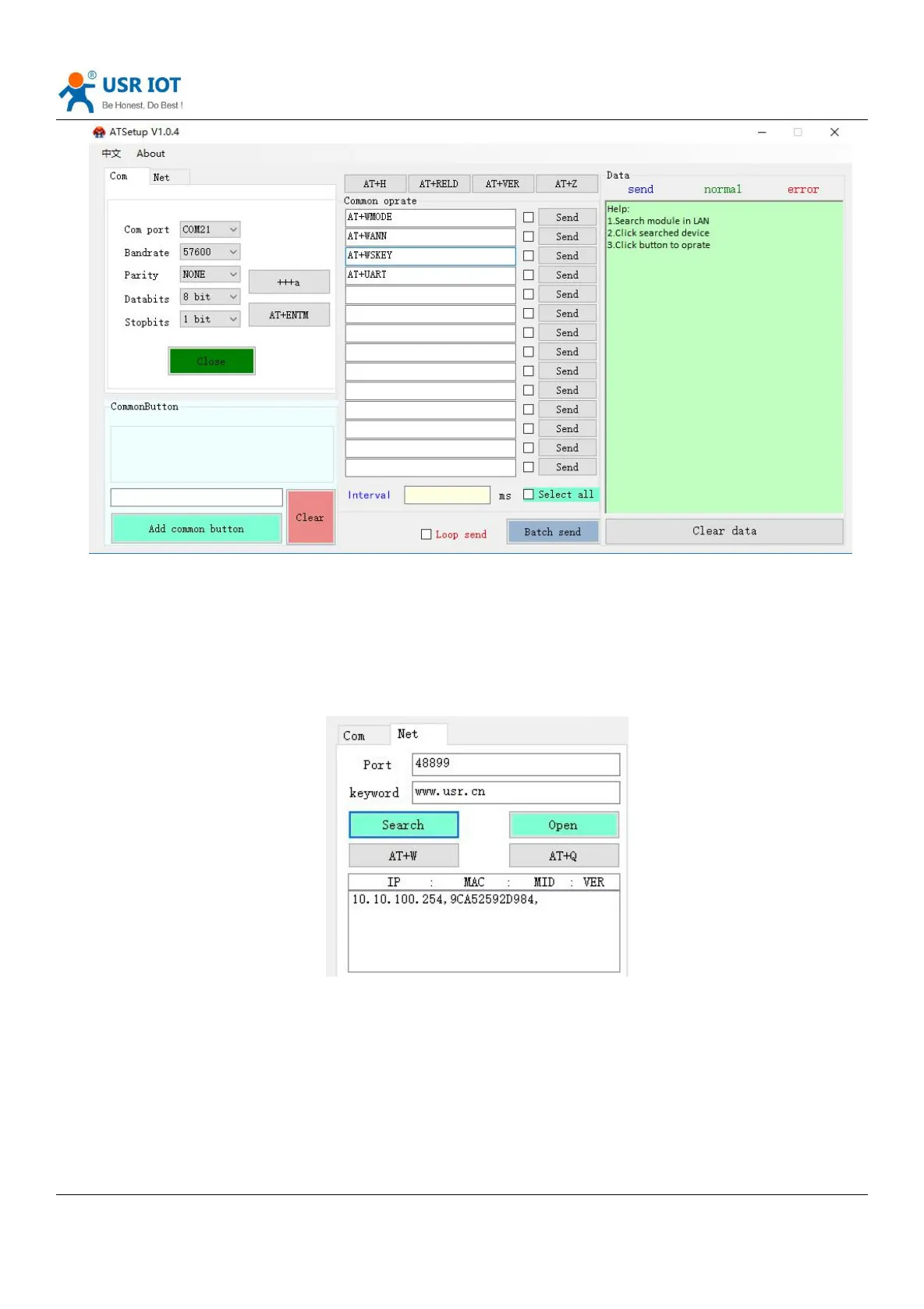 USR IOT
Be Honest, Do Best !

ATSetup V1.0.4

中文 About

Com Net

Com port COM21
Bandrate 57600
Parity NONE
Databits 8 bit
Stopbits 1 bit

+++a
AT+ENTM
Close

CommonButton

Clear
Add common button

AT+H AT+RELD AT+VER AT+Z

Common oprate
AT+WMODE ☐ Send
AT+WANN ☐ Send
AT+WSKEY ☐ Send
AT+UART ☐ Send
☐ Send
☐ Send
☐ Send
☐ Send
☐ Send
☐ Send
☐ Send
☐ Send
☐ Send
☐ Send

Interval ms ☐ Select all

☐ Loop send Batch send

Data
send normal error

Help:
1.Search module in LAN
2.Click searched device
3.Click button to oprate

Clear data

Com Net
Port 48899
keyword www.usr.cn
Search Open
AT+W AT+Q
IP : MAC : MID : VER
10.10.100.254,9CA52592D984,